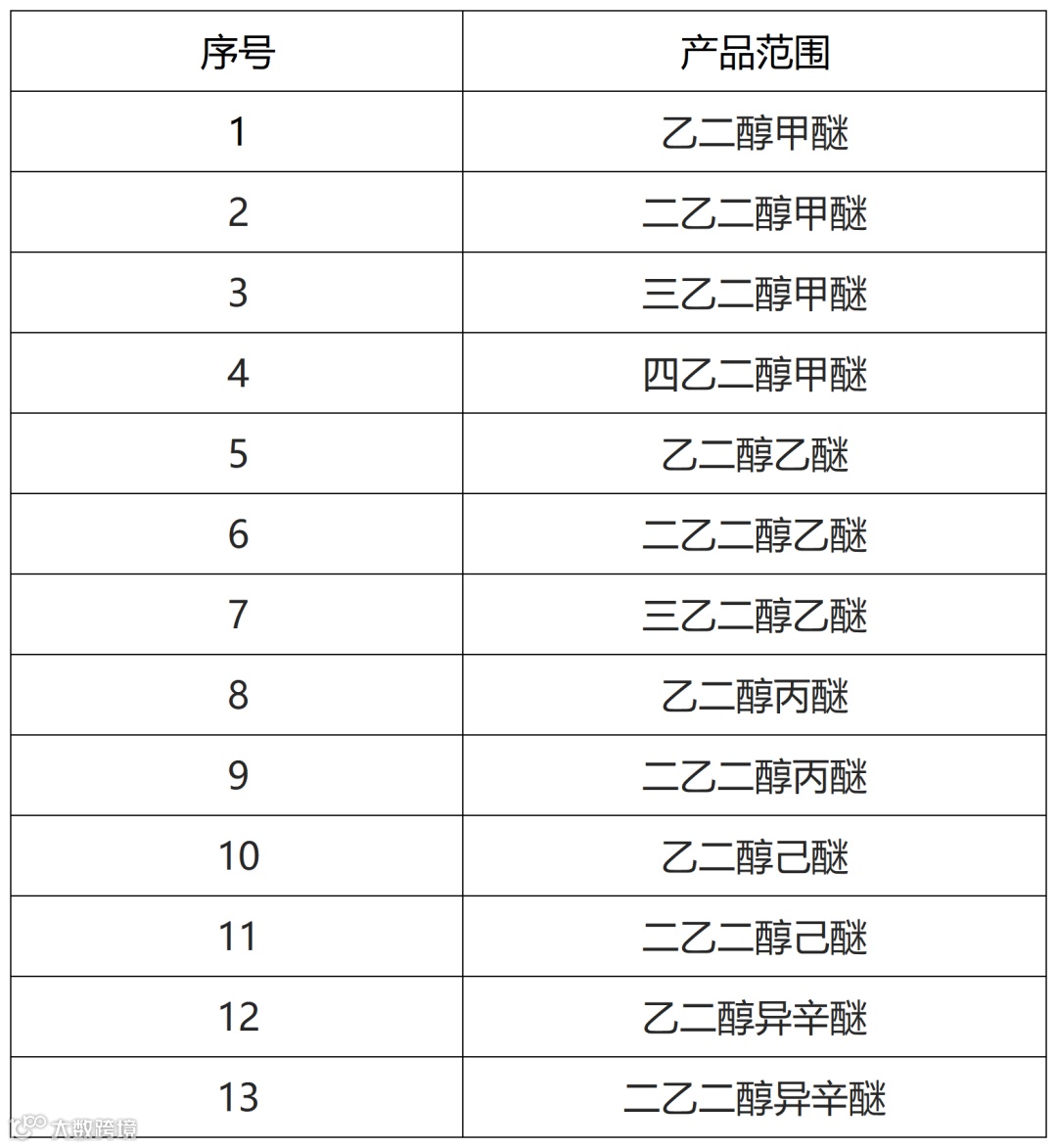 | 序号 | 产品范围 |
|---|---|
| 1 | 乙二醇甲醚 |
| 2 | 二乙二醇甲醚 |
| 3 | 三乙二醇甲醚 |
| 4 | 四乙二醇甲醚 |
| 5 | 乙二醇乙醚 |
| 6 | 二乙二醇乙醚 |
| 7 | 三乙二醇乙醚 |
| 8 | 乙二醇丙醚 |
| 9 | 二乙二醇丙醚 |
| 10 | 乙二醇己醚 |
| 11 | 二乙二醇己醚 |
| 12 | 乙二醇异辛醚 |
| 13 | 二乙二醇异辛醚 |

大数跨境